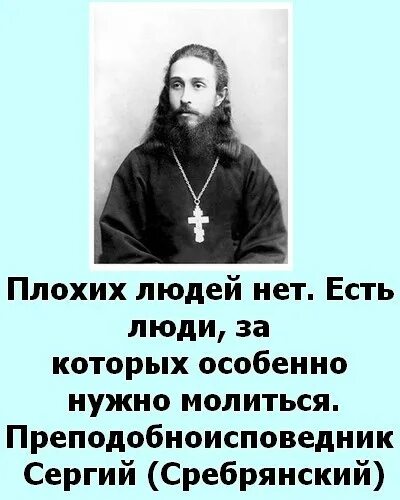 Плохих людей нет. Есть люди, за которых особенно нужно молиться.
Преподобноисповедник Сергий (Сребрянский)